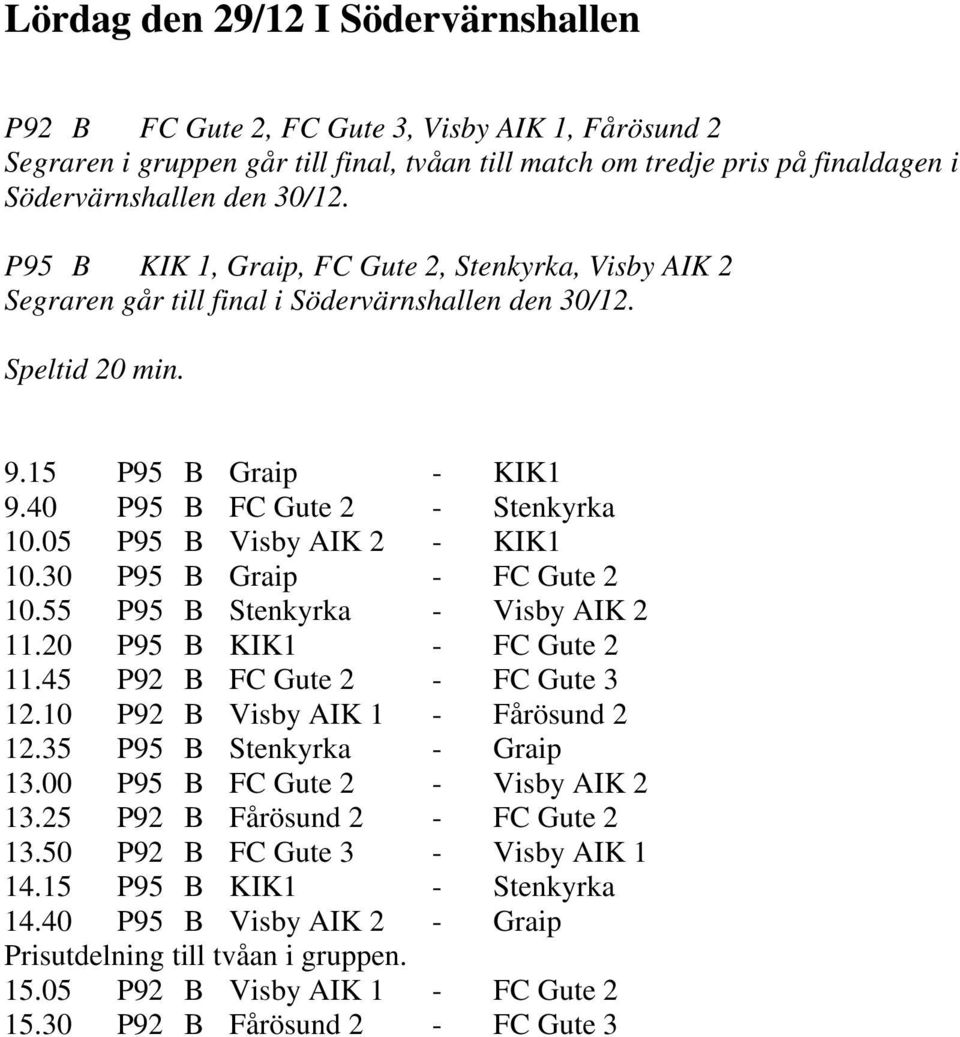 Lördag den 29/12 I Södervärnshallen

P92 B FC Gute 2, FC Gute 3, Visby AIK 1, Fårösund 2
Segraren i gruppen går till final, tvåan till match om tredje pris på finaldagen i Södervärnshallen den 30/12.

P95 B KIK 1, Graip, FC Gute 2, Stenkyrka, Visby AIK 2
Segraren går till final i Södervärnshallen den 30/12.

Speltid 20 min.

9.15 P95 B Graip - KIK1
9.40 P95 B FC Gute 2 - Stenkyrka
10.05 P95 B Visby AIK 2 - KIK1
10.30 P95 B Graip - FC Gute 2
10.55 P95 B Stenkyrka - Visby AIK 2
11.20 P95 B KIK1 - FC Gute 2
11.45 P92 B FC Gute 2 - FC Gute 3
12.10 P92 B Visby AIK 1 - Fårösund 2
12.35 P95 B Stenkyrka - Graip
13.00 P95 B FC Gute 2 - Visby AIK 2
13.25 P92 B Fårösund 2 - FC Gute 2
13.50 P92 B FC Gute 3 - Visby AIK 1
14.15 P95 B KIK1 - Stenkyrka
14.40 P95 B Visby AIK 2 - Graip
Prisutdelning till tvåan i gruppen.
15.05 P92 B Visby AIK 1 - FC Gute 2
15.30 P92 B Fårösund 2 - FC Gute 3